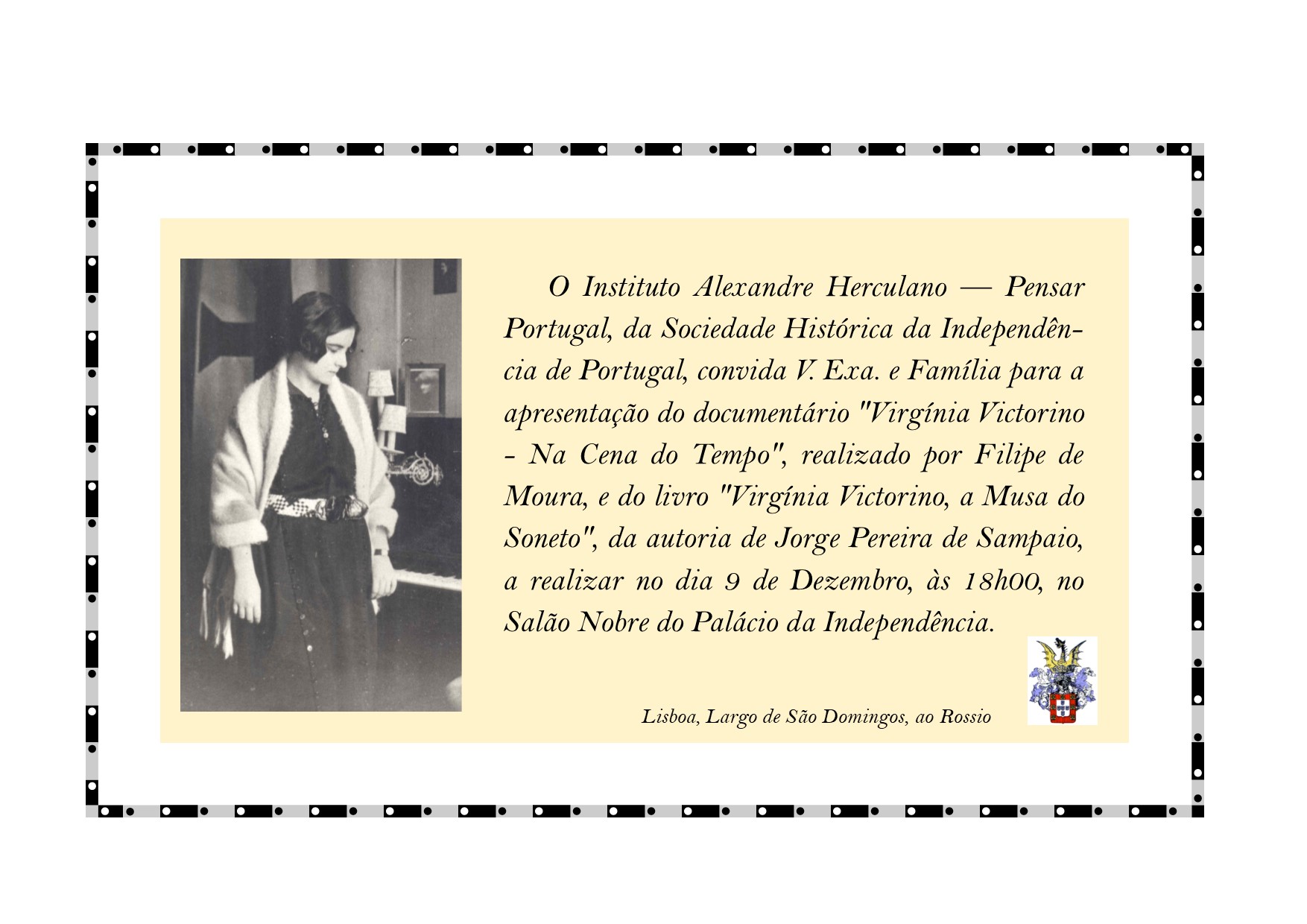 O Instituto Alexandre Herculano — Pensar Portugal, da Sociedade Histórica da Independência de Portugal, convida V. Exa. e Família para a apresentação do documentário "Virgínia Victorino - Na Cena do Tempo", realizado por Filipe de Moura, e do livro "Virgínia Victorino, a Musa do Soneto", da autoria de Jorge Pereira de Sampaio, a realizar no dia 9 de Dezembro, às 18h00, no Salão Nobre do Palácio da Independência.

Lisboa, Largo de São Domingos, ao Rossio